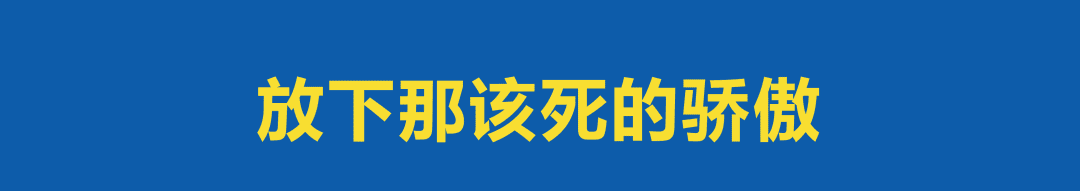 放下那该死的骄傲